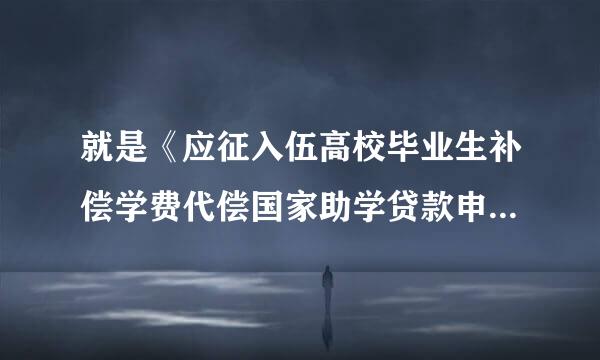 就是《应征入伍高校毕业生补偿学费代偿国家助学贷款申...